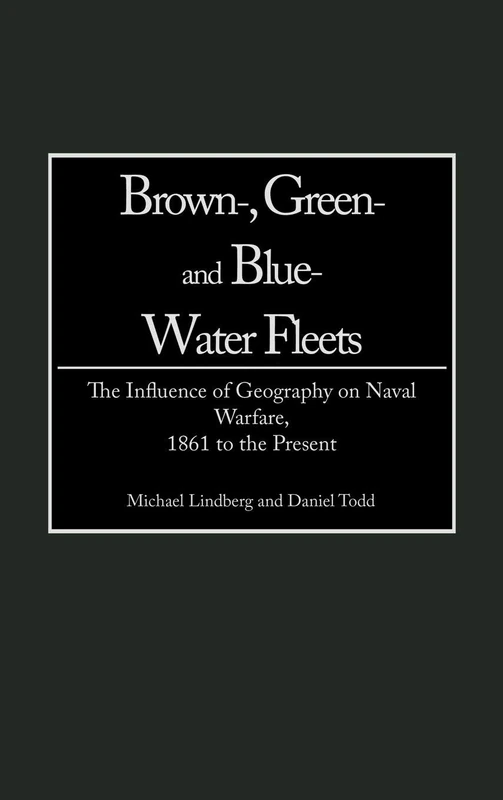 Brown-, Green- and Blue-Water Fleets

The Influence of Geography on Naval Warfare, 1861 to the Present

Michael Lindberg and Daniel Todd